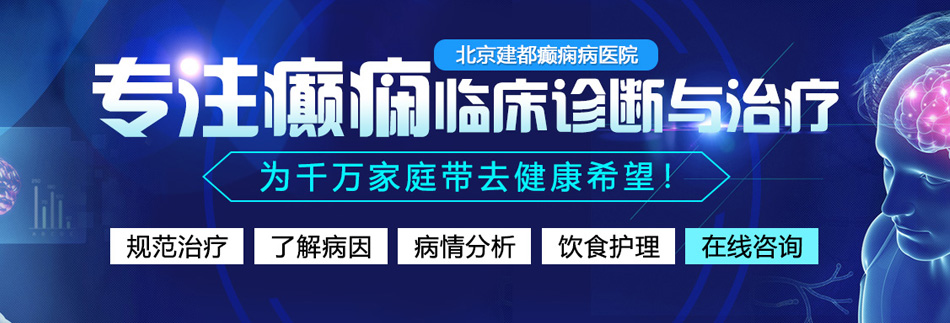 北京建都癫痫病医院

专注癫痫临床诊断与治疗

为千万家庭带去健康希望！

规范治疗 了解病因 病情分析 饮食护理 在线咨询